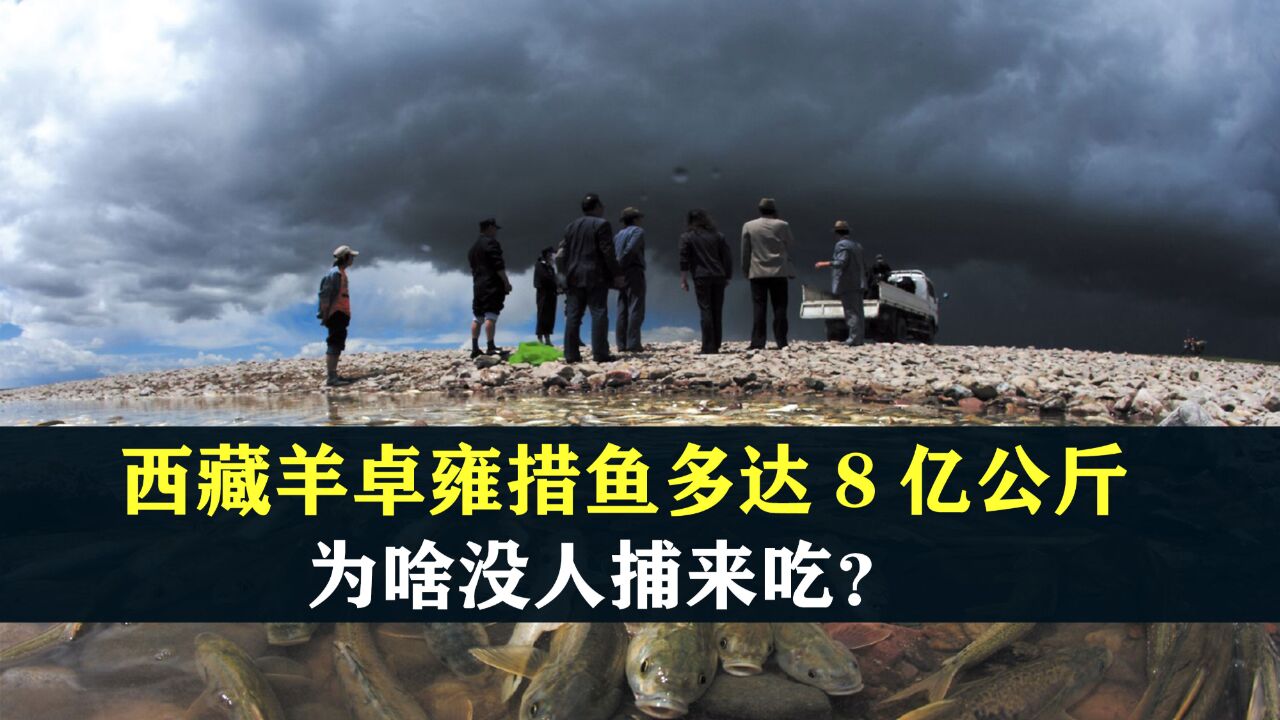 西藏羊卓雍措鱼多达 8 亿公斤

为啥没人捕来吃?